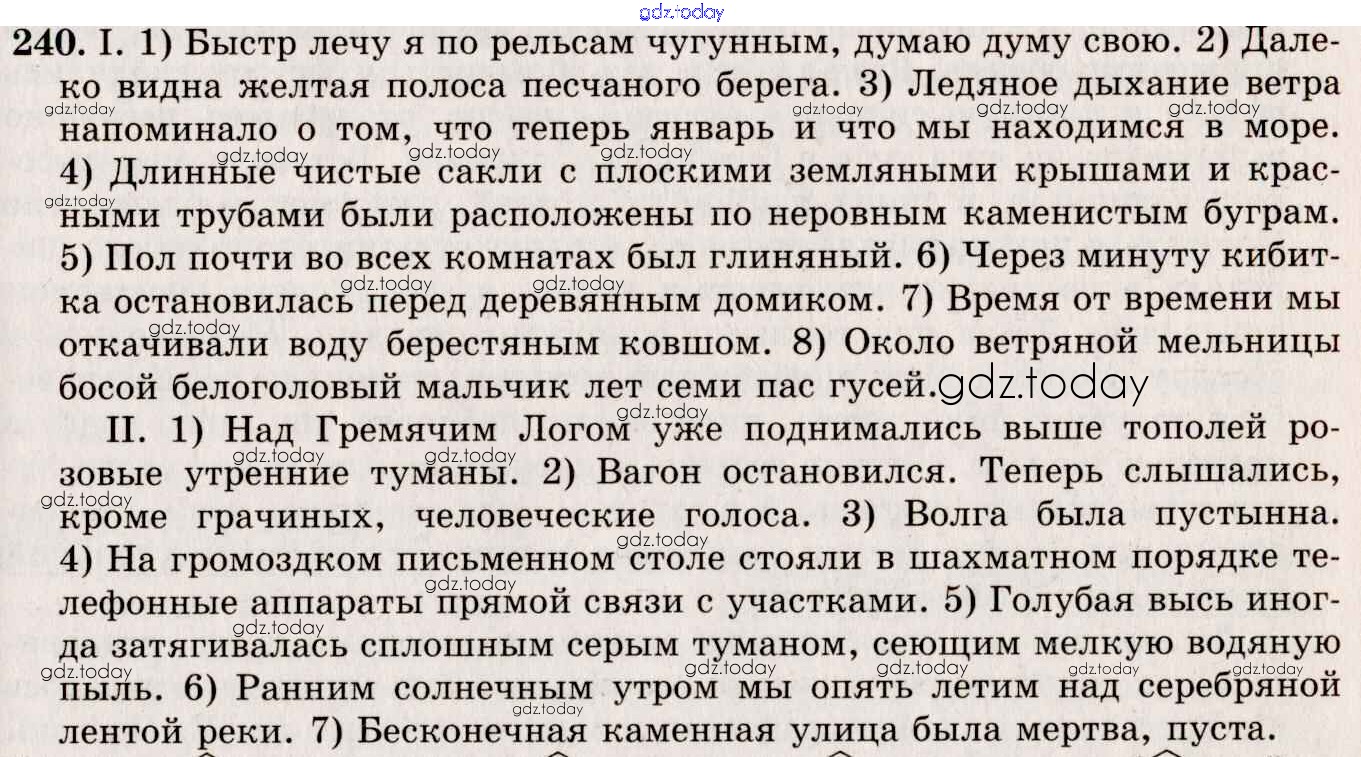 gdz.today

240. I. 1) Быстр лечу я по рельсам чугунным, думаю думу свою. 2) Далеко видна желтая полоса песчаного берега. 3) Ледяное дыхание ветра напоминало о том, что теперь январь и что мы находимся в море. 4) Длинные чистые сакли с плоскими земляными крышами и красными трубами были расположены по неровным каменистым буграм. 5) Пол почти во всех комнатах был глиняный. 6) Через минуту кибитка остановилась перед деревянным домиком. 7) Время от времени мы откачивали воду берестяным ковшом. 8) Около ветряной мельницы босой белоголовый мальчик лет семи пас гусей. gdz.today

II. 1) Над Гремячим Логом уже поднимались выше тополей розовые утренние туманы. 2) Вагон остановился. Теперь слышались, кроме грачиных, человеческие голоса. 3) Волга была пустынна. 4) На громоздком письменном столе стояли в шахматном порядке телефонные аппараты прямой связи с участками. 5) Голубая высь иногда затягивалась сплошным серым туманом, сеющим мелкую водяную пыль. 6) Ранним солнечным утром мы опять летим над серебряной лентой реки. 7) Бесконечная каменная улица была мертва, пуста.